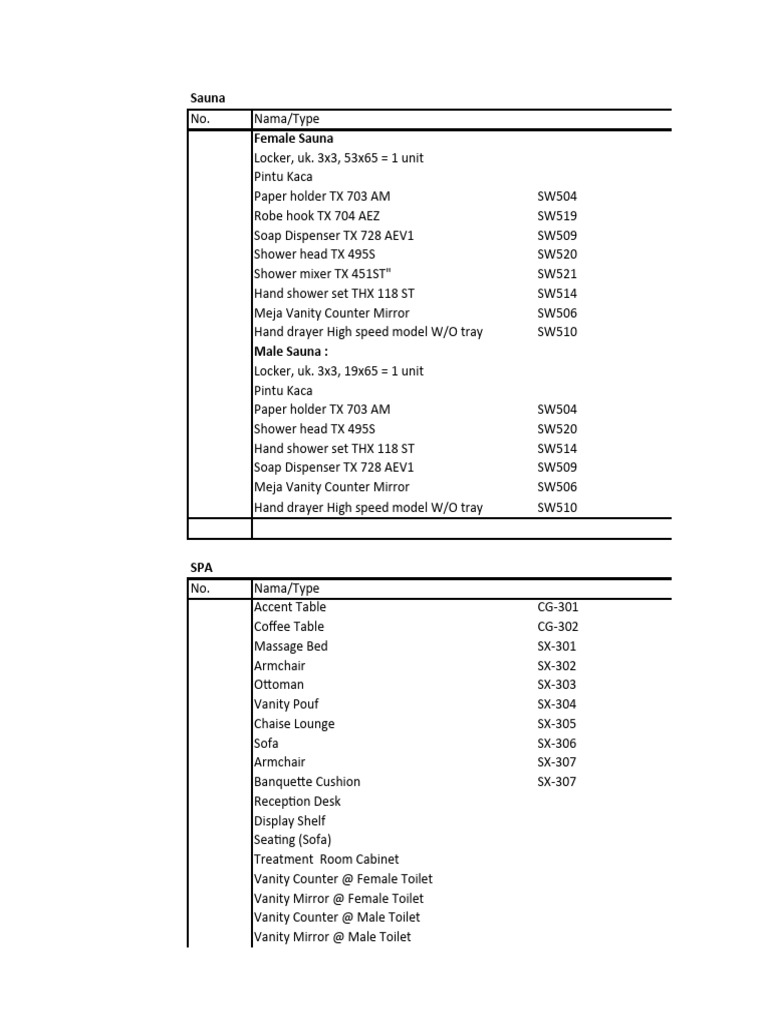 Sauna

| No. | Nama/Type | |
|---|---|---|
| | Female Sauna | |
| | Locker, uk. 3x3, 53x65 = 1 unit | |
| | Pintu Kaca | |
| | Paper holder TX 703 AM | SW504 |
| | Robe hook TX 704 AEZ | SW519 |
| | Soap Dispenser TX 728 AEV1 | SW509 |
| | Shower head TX 495S | SW520 |
| | Shower mixer TX 451ST" | SW521 |
| | Hand shower set THX 118 ST | SW514 |
| | Meja Vanity Counter Mirror | SW506 |
| | Hand drayer High speed model W/O tray | SW510 |
| | Male Sauna : | |
| | Locker, uk. 3x3, 19x65 = 1 unit | |
| | Pintu Kaca | |
| | Paper holder TX 703 AM | SW504 |
| | Shower head TX 495S | SW520 |
| | Hand shower set THX 118 ST | SW514 |
| | Soap Dispenser TX 728 AEV1 | SW509 |
| | Meja Vanity Counter Mirror | SW506 |
| | Hand drayer High speed model W/O tray | SW510 |
| | | |

SPA

| No. | Nama/Type | |
|---|---|---|
| | Accent Table | CG-301 |
| | Coffee Table | CG-302 |
| | Massage Bed | SX-301 |
| | Armchair | SX-302 |
| | Ottoman | SX-303 |
| | Vanity Pouf | SX-304 |
| | Chaise Lounge | SX-305 |
| | Sofa | SX-306 |
| | Armchair | SX-307 |
| | Banquette Cushion | SX-307 |
| | Reception Desk | |
| | Display Shelf | |
| | Seating (Sofa) | |
| | Treatment Room Cabinet | |
| | Vanity Counter @ Female Toilet | |
| | Vanity Mirror @ Female Toilet | |
| | Vanity Counter @ Male Toilet | |
| | Vanity Mirror @ Male Toilet | |